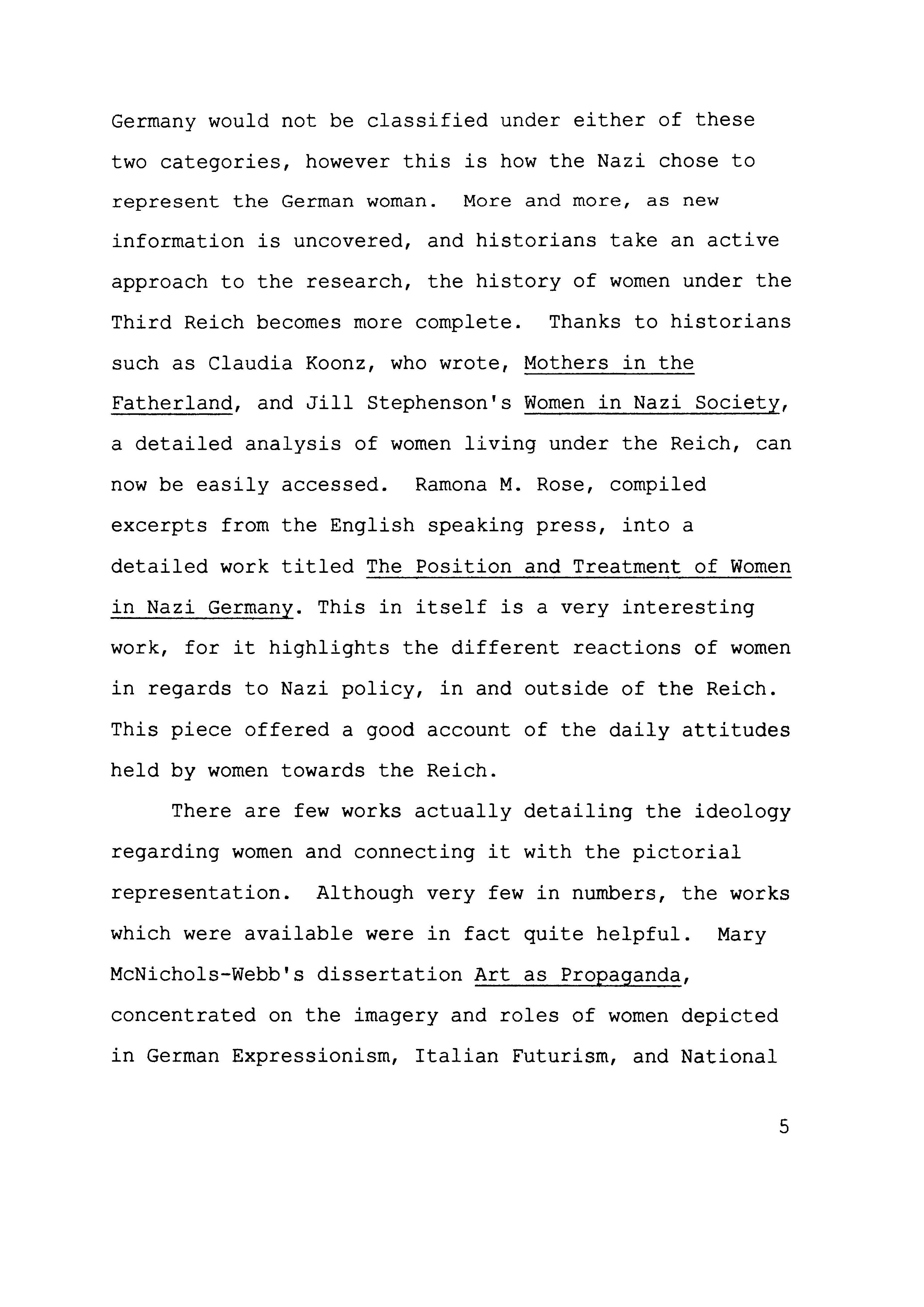 Germany would not be classified under either of these two categories, however this is how the Nazi chose to represent the German woman. More and more, as new information is uncovered, and historians take an active approach to the research, the history of women under the Third Reich becomes more complete. Thanks to historians such as Claudia Koonz, who wrote, Mothers in the Fatherland, and Jill Stephenson's Women in Nazi Society, a detailed analysis of women living under the Reich, can now be easily accessed. Ramona M. Rose, compiled excerpts from the English speaking press, into a detailed work titled The Position and Treatment of Women in Nazi Germany. This in itself is a very interesting work, for it highlights the different reactions of women in regards to Nazi policy, in and outside of the Reich. This piece offered a good account of the daily attitudes held by women towards the Reich.

There are few works actually detailing the ideology regarding women and connecting it with the pictorial representation. Although very few in numbers, the works which were available were in fact quite helpful. Mary McNichols-Webb's dissertation Art as Propaganda, concentrated on the imagery and roles of women depicted in German Expressionism, Italian Futurism, and National

5